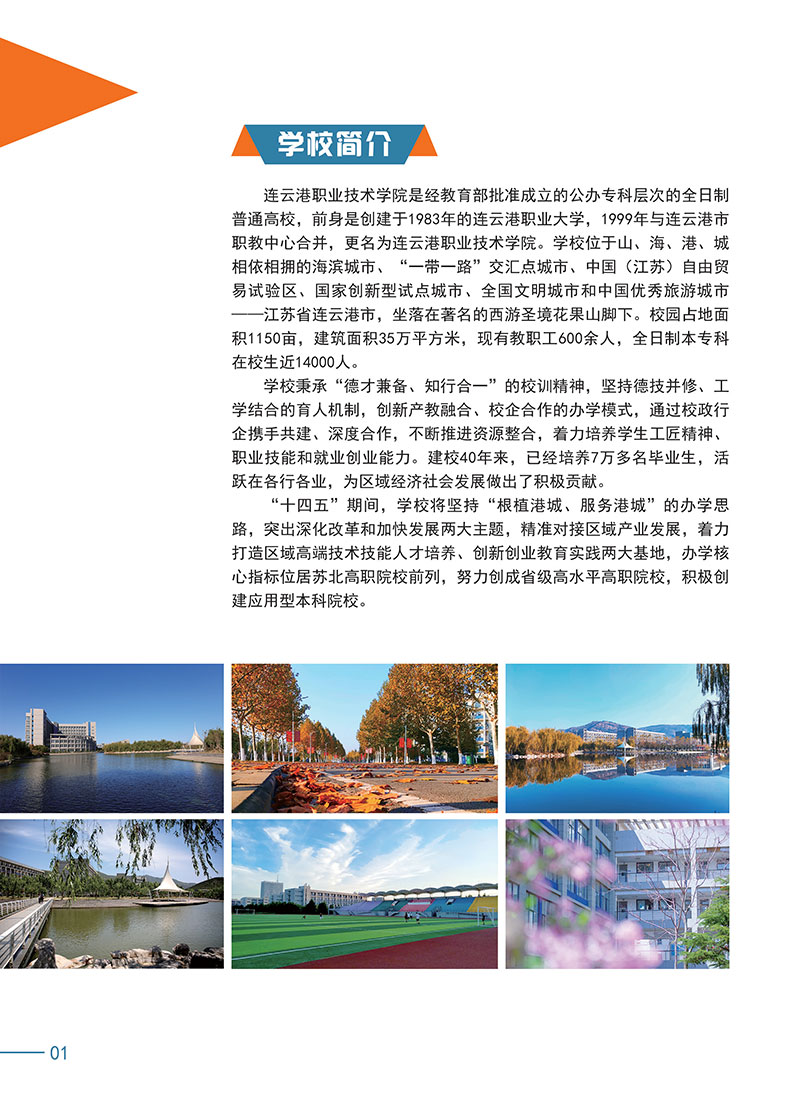 学校简介

连云港职业技术学院是经教育部批准成立的公办专科层次的全日制普通高校，前身是创建于1983年的连云港职业大学，1999年与连云港市职教中心合并，更名为连云港职业技术学院。学校位于山、海、港、城相依相拥的海滨城市、“一带一路”交汇点城市、中国（江苏）自由贸易试验区、国家创新型试点城市、全国文明城市和中国优秀旅游城市——江苏省连云港市，坐落在著名的西游圣境花果山脚下。校园占地面积1150亩，建筑面积35万平方米，现有教职工600余人，全日制本专科在校生近14000人。

学校秉承“德才兼备、知行合一”的校训精神，坚持德技并修、工学结合的育人机制，创新产教融合、校企合作的办学模式，通过校政行企携手共建、深度合作，不断推进资源整合，着力培养学生工匠精神、职业技能和就业创业能力。建校40年来，已经培养7万多名毕业生，活跃在各行各业，为区域经济社会发展做出了积极贡献。

“十四五”期间，学校将坚持“根植港城、服务港城”的办学思路，突出深化改革和加快发展两大主题，精准对接区域产业发展，着力打造区域高端技术技能人才培养、创新创业教育实践两大基地，办学核心指标位居苏北高职院校前列，努力创成省级高水平高职院校，积极创建应用型本科院校。

01